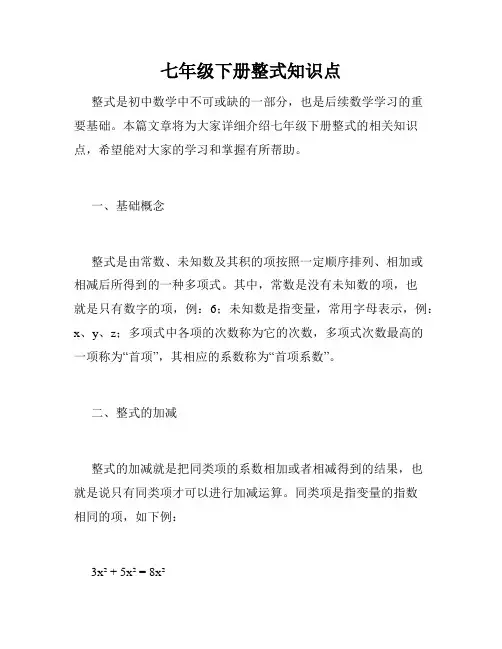 七年级下册整式知识点

整式是初中数学中不可或缺的一部分，也是后续数学学习的重要基础。本篇文章将为大家详细介绍七年级下册整式的相关知识点，希望能对大家的学习和掌握有所帮助。

一、基础概念

整式是由常数、未知数及其积的项按照一定顺序排列、相加或相减后所得到的一种多项式。其中，常数是没有未知数的项，也就是只有数字的项，例：6；未知数是指变量，常用字母表示，例：x、y、z；多项式中各项的次数称为它的次数，多项式次数最高的一项称为“首项”，其相应的系数称为“首项系数”。

二、整式的加减

整式的加减就是把同类项的系数相加或者相减得到的结果，也就是说只有同类项才可以进行加减运算。同类项是指变量的指数相同的项，如下例：

$3x^2 + 5x^2 = 8x^2$